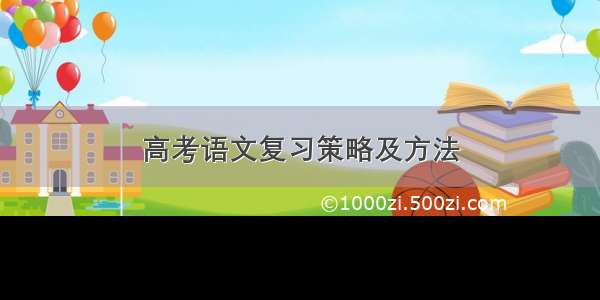 高考语文复习策略及方法

©1000zi.500zi.com